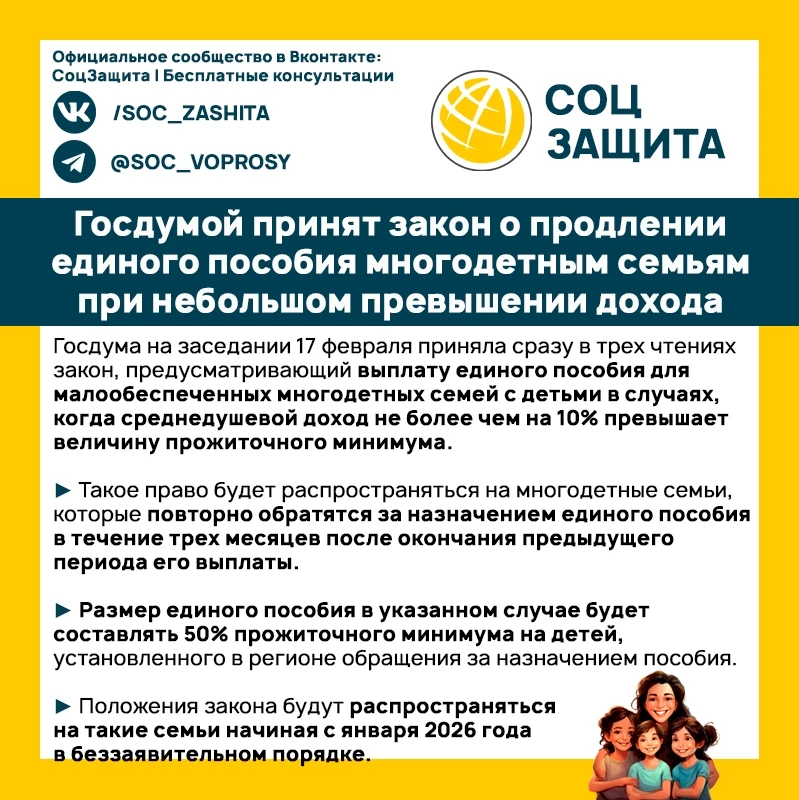 Официальное сообщество в Вконтакте:
СоцЗащита | Бесплатные консультации

/SOC_ZASHITA

@SOC_VOPROSY

СОЦ
ЗАЩИТА

Госдумой принят закон о продлении единого пособия многодетным семьям при небольшом превышении дохода

Госдума на заседании 17 февраля приняла сразу в трех чтениях закон, предусматривающий выплату единого пособия для малообеспеченных многодетных семей с детьми в случаях, когда среднедушевой доход не более чем на 10% превышает величину прожиточного минимума.

► Такое право будет распространяться на многодетные семьи, которые повторно обратятся за назначением единого пособия в течение трех месяцев после окончания предыдущего периода его выплаты.

► Размер единого пособия в указанном случае будет составлять 50% прожиточного минимума на детей, установленного в регионе обращения за назначением пособия.

► Положения закона будут распространяться на такие семьи начиная с января 2026 года в беззаявительном порядке.